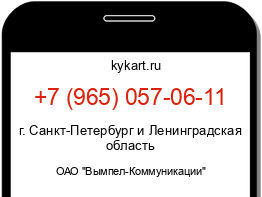 kykart.ru

+7 (965) 057-06-11

г. Санкт-Петербург и Ленинградская область

ОАО "Вымпел-Коммуникации"